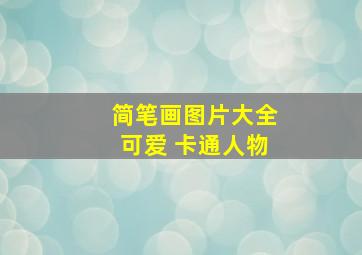 简笔画图片大全
可爱 卡通人物